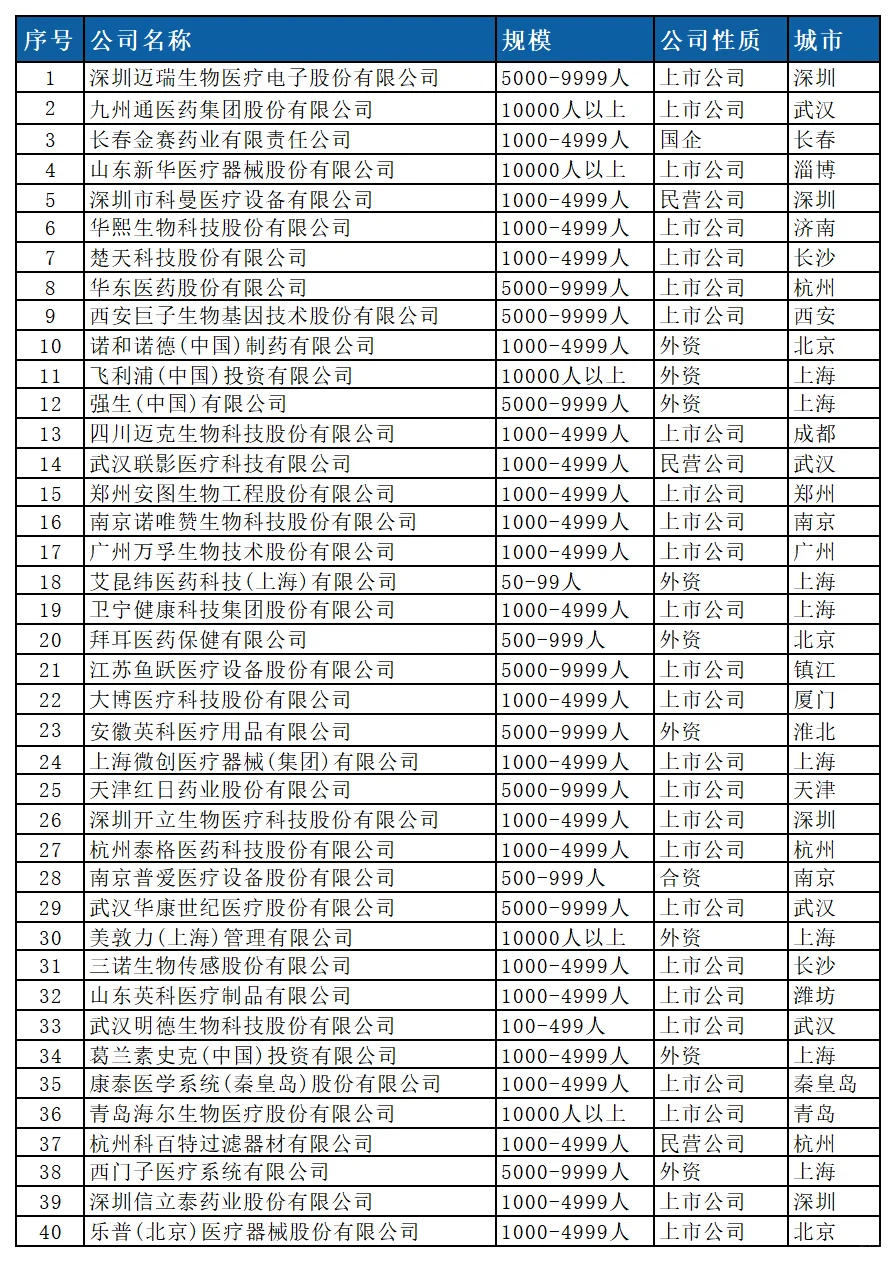 | 序号 | 公司名称 | 规模 | 公司性质 | 城市 |
|---|---|---|---|---|
| 1 | 深圳迈瑞生物医疗电子股份有限公司 | 5000-9999人 | 上市公司 | 深圳 |
| 2 | 九州通医药集团股份有限公司 | 10000人以上 | 上市公司 | 武汉 |
| 3 | 长春金赛药业有限责任公司 | 1000-4999人 | 国企 | 长春 |
| 4 | 山东新华医疗器械股份有限公司 | 10000人以上 | 上市公司 | 淄博 |
| 5 | 深圳市科曼医疗设备有限公司 | 1000-4999人 | 民营公司 | 深圳 |
| 6 | 华熙生物科技股份有限公司 | 1000-4999人 | 上市公司 | 济南 |
| 7 | 楚天科技股份有限公司 | 1000-4999人 | 上市公司 | 长沙 |
| 8 | 华东医药股份有限公司 | 5000-9999人 | 上市公司 | 杭州 |
| 9 | 西安巨子生物基因技术股份有限公司 | 5000-9999人 | 上市公司 | 西安 |
| 10 | 诺和诺德(中国)制药有限公司 | 1000-4999人 | 外资 | 北京 |
| 11 | 飞利浦(中国)投资有限公司 | 10000人以上 | 外资 | 上海 |
| 12 | 强生(中国)有限公司 | 5000-9999人 | 外资 | 上海 |
| 13 | 四川迈克生物科技股份有限公司 | 1000-4999人 | 上市公司 | 成都 |
| 14 | 武汉联影医疗科技有限公司 | 1000-4999人 | 民营公司 | 武汉 |
| 15 | 郑州安图生物工程股份有限公司 | 1000-4999人 | 上市公司 | 郑州 |
| 16 | 南京诺唯赞生物科技股份有限公司 | 1000-4999人 | 上市公司 | 南京 |
| 17 | 广州万孚生物技术股份有限公司 | 1000-4999人 | 上市公司 | 广州 |
| 18 | 艾昆纬医药科技(上海)有限公司 | 50-99人 | 外资 | 上海 |
| 19 | 卫宁健康科技集团股份有限公司 | 1000-4999人 | 上市公司 | 上海 |
| 20 | 拜耳医药保健有限公司 | 500-999人 | 外资 | 北京 |
| 21 | 江苏鱼跃医疗设备股份有限公司 | 5000-9999人 | 上市公司 | 镇江 |
| 22 | 大博医疗科技股份有限公司 | 1000-4999人 | 上市公司 | 厦门 |
| 23 | 安徽英科医疗用品有限公司 | 5000-9999人 | 外资 | 淮北 |
| 24 | 上海微创医疗器械(集团)有限公司 | 1000-4999人 | 上市公司 | 上海 |
| 25 | 天津红日药业股份有限公司 | 5000-9999人 | 上市公司 | 天津 |
| 26 | 深圳开立生物医疗科技股份有限公司 | 1000-4999人 | 上市公司 | 深圳 |
| 27 | 杭州泰格医药科技股份有限公司 | 1000-4999人 | 上市公司 | 杭州 |
| 28 | 南京普爱医疗设备股份有限公司 | 500-999人 | 合资 | 南京 |
| 29 | 武汉华康世纪医疗股份有限公司 | 5000-9999人 | 上市公司 | 武汉 |
| 30 | 美敦力(上海)管理有限公司 | 10000人以上 | 外资 | 上海 |
| 31 | 三诺生物传感股份有限公司 | 1000-4999人 | 上市公司 | 长沙 |
| 32 | 山东英科医疗制品有限公司 | 1000-4999人 | 上市公司 | 潍坊 |
| 33 | 武汉明德生物科技股份有限公司 | 100-499人 | 上市公司 | 武汉 |
| 34 | 葛兰素史克(中国)投资有限公司 | 1000-4999人 | 外资 | 上海 |
| 35 | 康泰医学系统(秦皇岛)股份有限公司 | 1000-4999人 | 上市公司 | 秦皇岛 |
| 36 | 青岛海尔生物医疗股份有限公司 | 10000人以上 | 上市公司 | 青岛 |
| 37 | 杭州科百特过滤器材有限公司 | 1000-4999人 | 民营公司 | 杭州 |
| 38 | 西门子医疗系统有限公司 | 5000-9999人 | 外资 | 上海 |
| 39 | 深圳信立泰药业股份有限公司 | 1000-4999人 | 上市公司 | 深圳 |
| 40 | 乐普(北京)医疗器械股份有限公司 | 1000-4999人 | 上市公司 | 北京 |